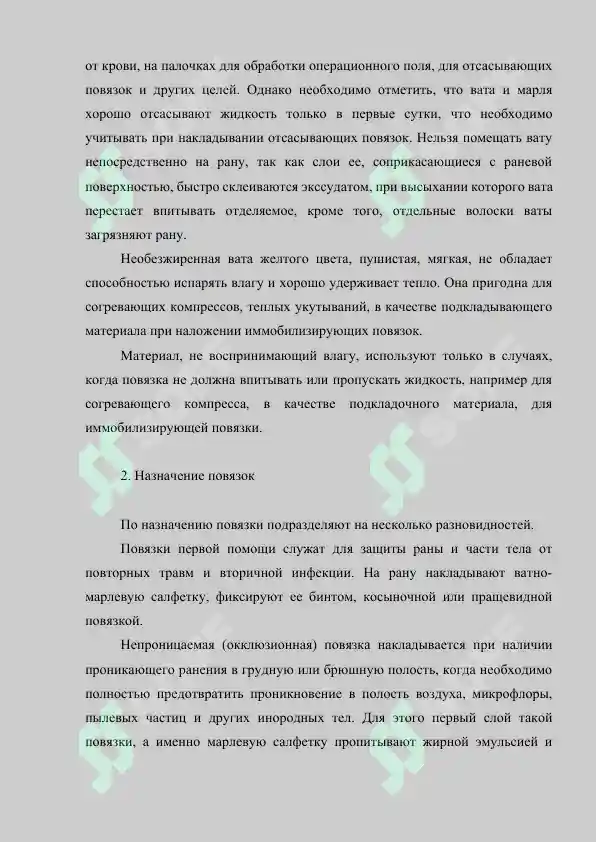 от крови, на палочках для обработки операционного поля, для отсасывающих повязок и других целей. Однако необходимо отметить, что вата и марля хорошо отсасывают жидкость только в первые сутки, что необходимо учитывать при накладывании отсасывающих повязок. Нельзя помещать вату непосредственно на рану, так как слои ее, соприкасающиеся с раневой поверхностью, быстро склеиваются экссудатом, при высыхании которого вата перестает впитывать отделяемое, кроме того, отдельные волоски ваты загрязняют рану.

Необезжиренная вата желтого цвета, пушистая, мягкая, не обладает способностью испарять влагу и хорошо удерживает тепло. Она пригодна для согревающих компрессов, теплых укутываний, в качестве подкладывающего материала при наложении иммобилизирующих повязок.

Материал, не воспринимающий влагу, используют только в случаях, когда повязка не должна впитывать или пропускать жидкость, например для согревающего компресса, в качестве подкладочного материала, для иммобилизирующей повязки.

2. Назначение повязок

По назначению повязки подразделяют на несколько разновидностей.

Повязки первой помощи служат для защиты раны и части тела от повторных травм и вторичной инфекции. На рану накладывают ватно-марлевую салфетку, фиксируют ее бинтом, косыночной или пращевидной повязкой.

Непроницаемая (окклюзионная) повязка накладывается при наличии проникающего ранения в грудную или брюшную полость, когда необходимо полностью предотвратить проникновение в полость воздуха, микрофлоры, пылевых частиц и других инородных тел. Для этого первый слой такой повязки, а именно марлевую салфетку пропитывают жирной эмульсией и